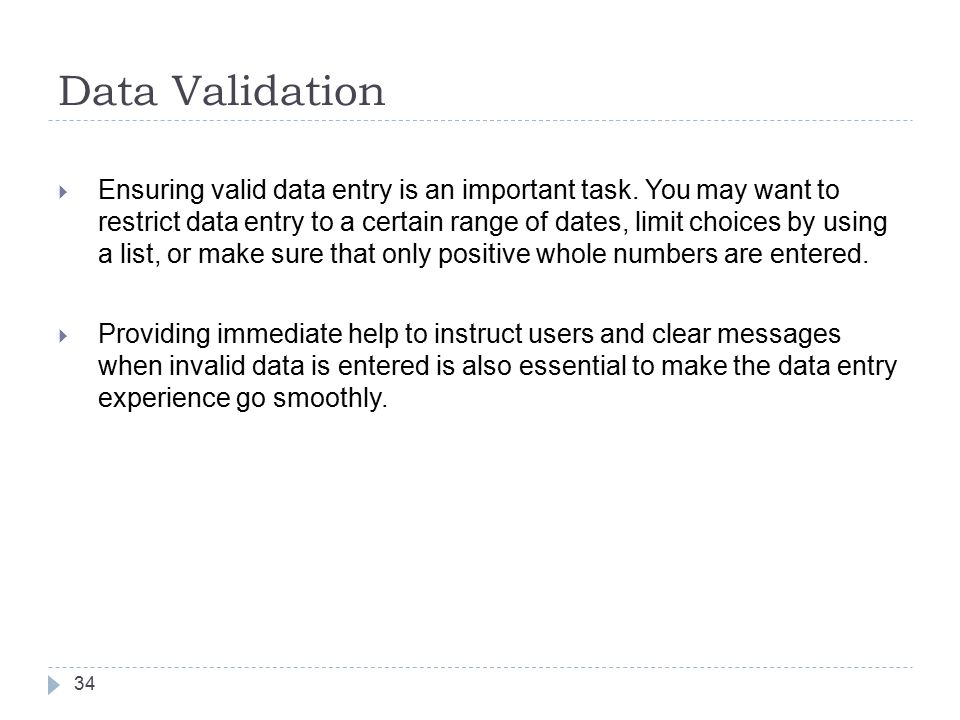 Data Validation

Ensuring valid data entry is an important task. You may want to restrict data entry to a certain range of dates, limit choices by using a list, or make sure that only positive whole numbers are entered.

Providing immediate help to instruct users and clear messages when invalid data is entered is also essential to make the data entry experience go smoothly.

34